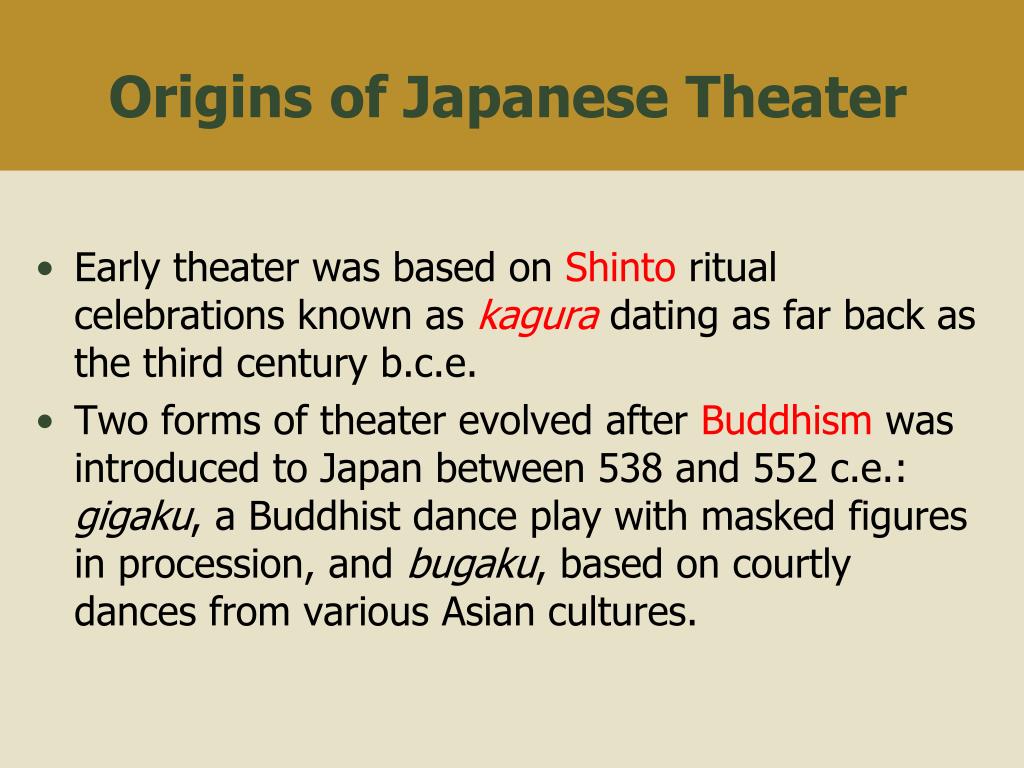 Origins of Japanese Theater

• Early theater was based on Shinto ritual celebrations known as kagura dating as far back as the third century b.c.e.

• Two forms of theater evolved after Buddhism was introduced to Japan between 538 and 552 c.e.: gigaku, a Buddhist dance play with masked figures in procession, and bugaku, based on courtly dances from various Asian cultures.